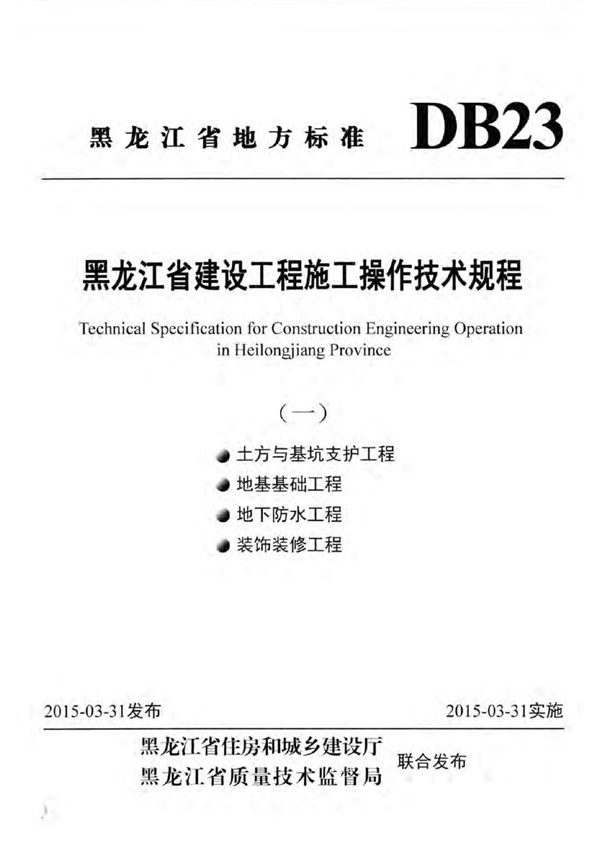 黑龙江省地方标准 DB23

黑龙江省建设工程施工操作技术规程

Technical Specification for Construction Engineering Operation in Heilongjiang Province

（一）

土方与基坑支护工程
地基基础工程
地下防水工程
装饰装修工程

2015-03-31发布 2015-03-31实施

黑龙江省住房和城乡建设厅
黑龙江省质量技术监督局
联合发布